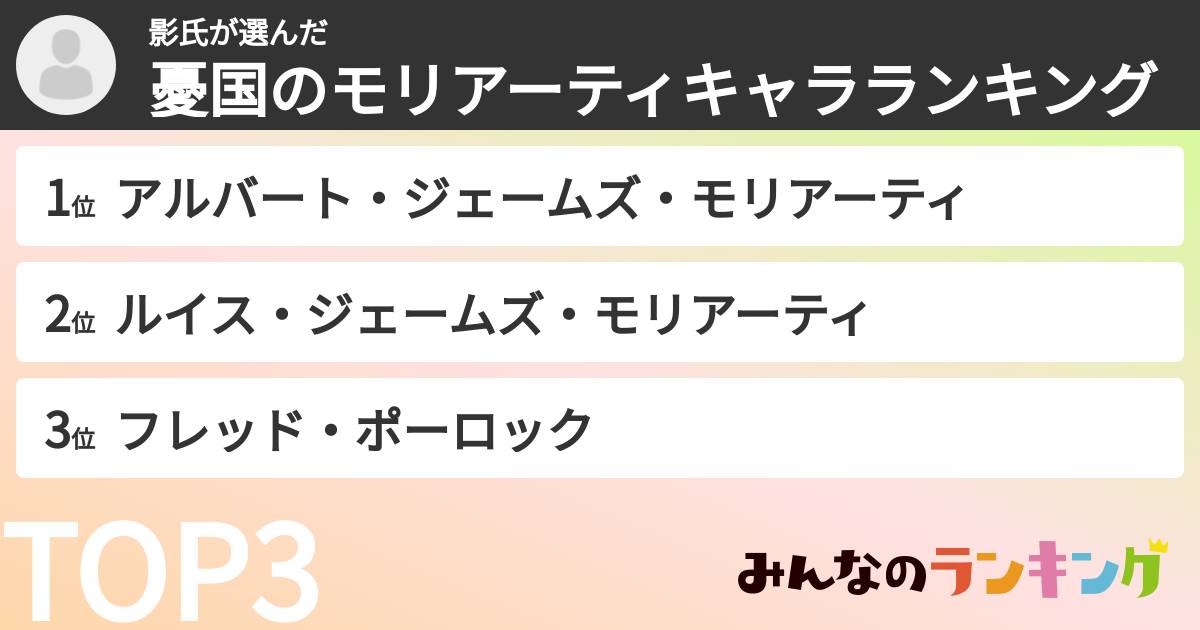 影氏が選んだ
憂国のモリアーティキャラランキング

1位 アルバート・ジェームズ・モリアーティ

2位 ルイス・ジェームズ・モリアーティ

3位 フレッド・ポーロック

TOP3

みんなのランキング